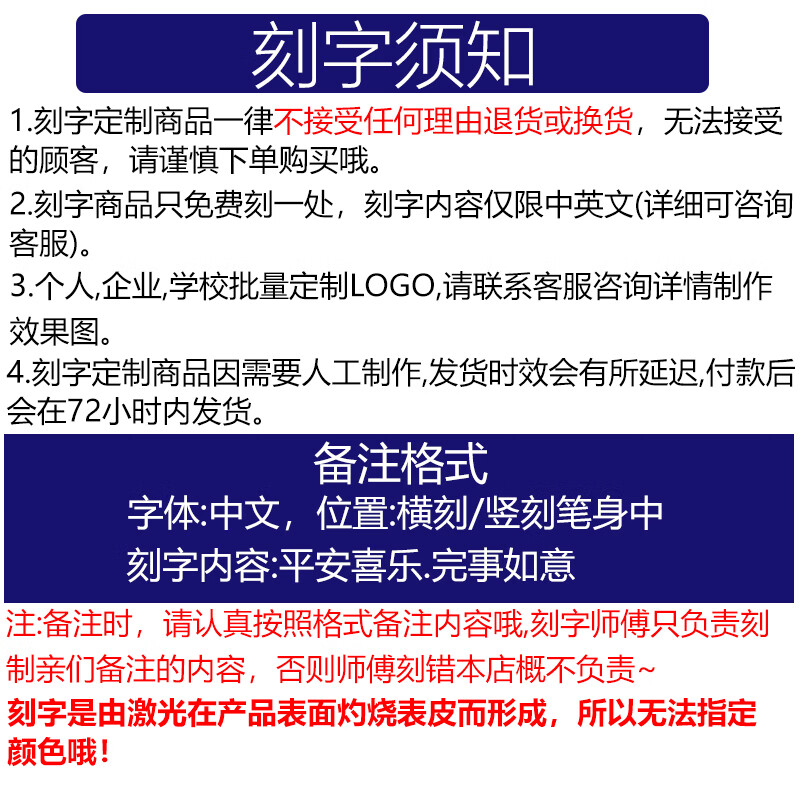 刻字须知

1.刻字定制商品一律不接受任何理由退货或换货，无法接受的顾客，请谨慎下单购买哦。

2.刻字商品只免费刻一处，刻字内容仅限中英文(详细可咨询客服)。

3.个人,企业,学校批量定制LOGO,请联系客服咨询详情制作效果图。

4.刻字定制商品因需要人工制作,发货时效会有所延迟,付款后会在72小时内发货。

备注格式

字体:中文，位置:横刻/竖刻笔身中

刻字内容:平安喜乐.完事如意

注:备注时，请认真按照格式备注内容哦,刻字师傅只负责刻制亲们备注的内容，否则师傅刻错本店概不负责~

刻字是由激光在产品表面灼烧表皮而形成，所以无法指定颜色哦！